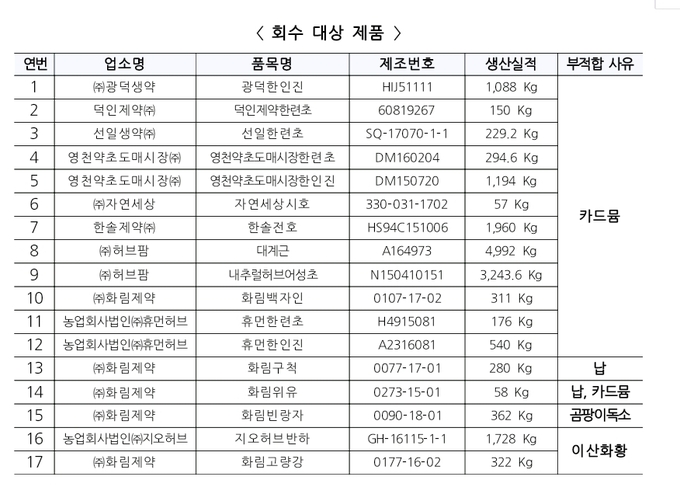 〈 회수 대상 제품 〉

| 연번 | 업소명 | 품목명 | 제조번호 | 생산실적 | 부적합 사유 |
|---|---|---|---|---|---|
| 1 | ㈜광덕생약 | 광덕한인진 | HIJ51111 | 1,088 Kg | 카드뮴 |
| 2 | 덕인제약㈜ | 덕인제약한련초 | 60819267 | 150 Kg | |
| 3 | 선일생약㈜ | 선일한련초 | SQ-17070-1-1 | 229.2 Kg | |
| 4 | 영천약초도매시장㈜ | 영천약초도매시장한련초 | DM160204 | 294.6 Kg | |
| 5 | 영천약초도매시장㈜ | 영천약초도매시장한인진 | DM150720 | 1,194 Kg | |
| 6 | ㈜자연세상 | 자연세상시호 | 330-031-1702 | 57 Kg | |
| 7 | 한솔제약㈜ | 한솔전호 | HS94C151006 | 1,960 Kg | |
| 8 | ㈜허브팜 | 대계근 | A164973 | 4,992 Kg | |
| 9 | ㈜허브팜 | 내추럴허브어성초 | N150410151 | 3,243.6 Kg | |
| 10 | ㈜화림제약 | 화림백자인 | 0107-17-02 | 311 Kg | |
| 11 | 농업회사법인㈜휴먼허브 | 휴먼한련초 | H4915081 | 176 Kg | |
| 12 | 농업회사법인㈜휴먼허브 | 휴먼한인진 | A2316081 | 540 Kg | |
| 13 | ㈜화림제약 | 화림구척 | 0077-17-01 | 280 Kg | 납 |
| 14 | ㈜화림제약 | 화림위유 | 0273-15-01 | 58 Kg | 납, 카드뮴 |
| 15 | ㈜화림제약 | 화림빈랑자 | 0090-18-01 | 362 Kg | 곰팡이독소 |
| 16 | 농업회사법인㈜지오허브 | 지오허브반하 | GH-16115-1-1 | 1,728 Kg | 이산화황 |
| 17 | ㈜화림제약 | 화림고량강 | 0177-16-02 | 322 Kg | |